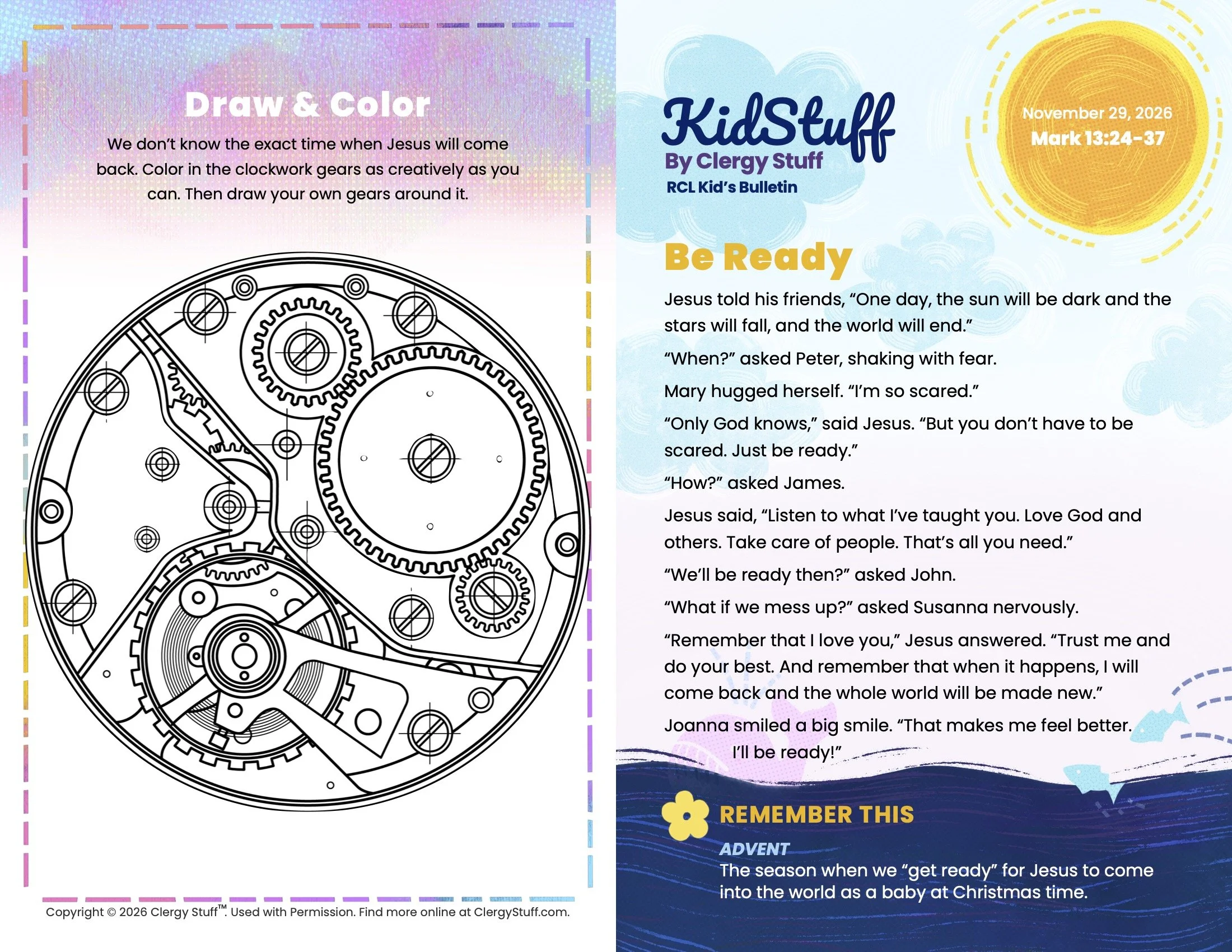 Draw & Color

We don't know the exact time when Jesus will come back. Color in the clockwork gears as creatively as you can. Then draw your own gears around it.

Copyright © 2026 Clergy Stuff™. Used with Permission. Find more online at ClergyStuff.com.

KidStuff
By Clergy Stuff
RCL Kid's Bulletin

November 29, 2026
Mark 13:24-37

Be Ready

Jesus told his friends, "One day, the sun will be dark and the stars will fall, and the world will end."

"When?" asked Peter, shaking with fear.

Mary hugged herself. "I'm so scared."

"Only God knows," said Jesus. "But you don't have to be scared. Just be ready."

"How?" asked James.

Jesus said, "Listen to what I've taught you. Love God and others. Take care of people. That's all you need."

"We'll be ready then?" asked John.

"What if we mess up?" asked Susanna nervously.

"Remember that I love you," Jesus answered. "Trust me and do your best. And remember that when it happens, I will come back and the whole world will be made new."

Joanna smiled a big smile. "That makes me feel better. I'll be ready!"

REMEMBER THIS

ADVENT
The season when we "get ready" for Jesus to come into the world as a baby at Christmas time.